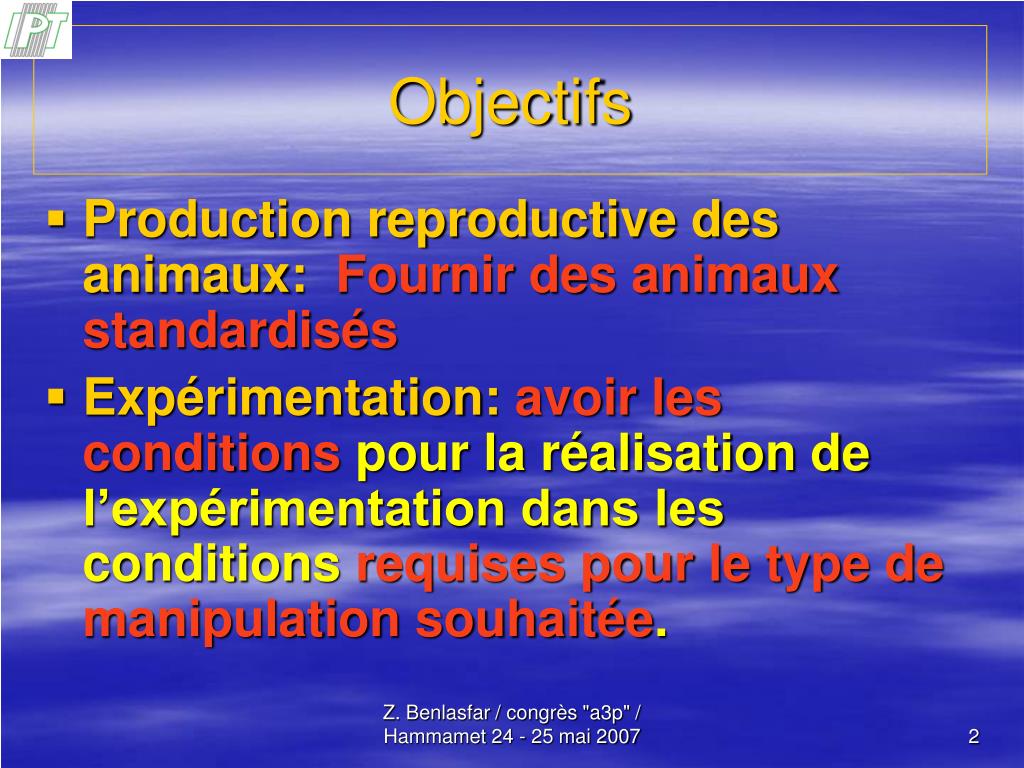 IPT

Objectifs

▪ Production reproductive des animaux: Fournir des animaux standardisés

▪ Expérimentation: avoir les conditions pour la réalisation de l'expérimentation dans les conditions requises pour le type de manipulation souhaitée.

Z. Benlasfar / congrès "a3p" / Hammamet 24 - 25 mai 2007

2